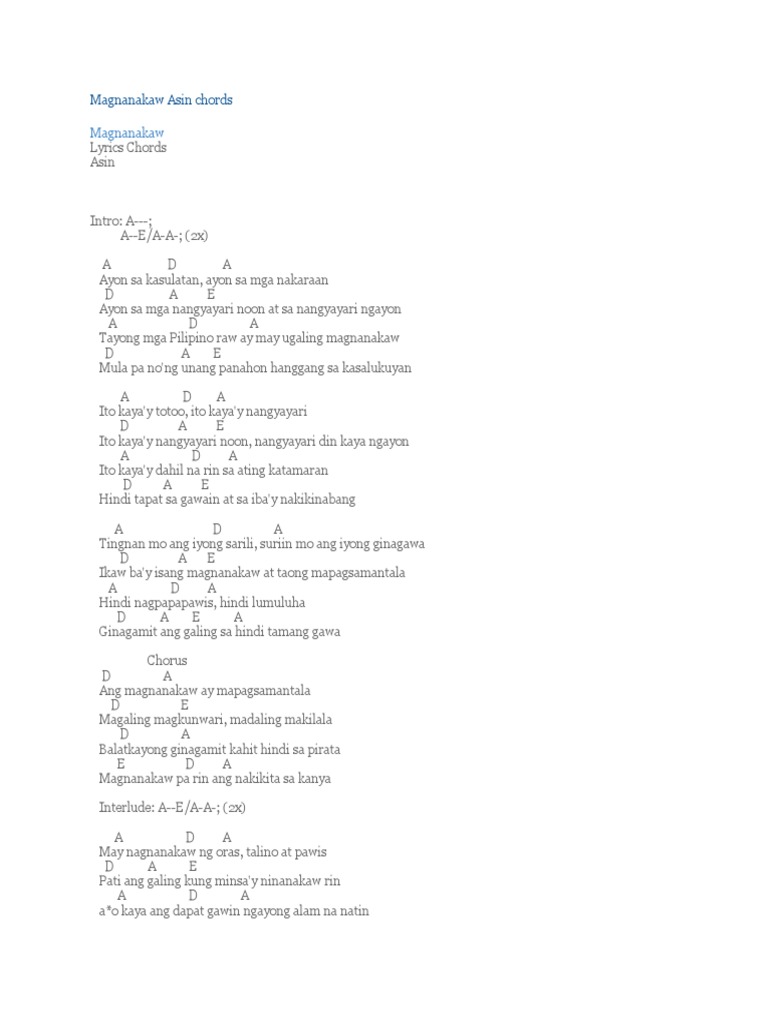 Magnanakaw Asin chords

Magnanakaw
Lyrics Chords
Asin

Intro: A---;
A--E/A-A-; (2x)

A D A
Ayon sa kasulatan, ayon sa mga nakaraan
D A E
Ayon sa mga nangyayari noon at sa nangyayari ngayon
A D A
Tayong mga Pilipino raw ay may ugaling magnanakaw
D A E
Mula pa no'ng unang panahon hanggang sa kasalukuyan

A D A
Ito kaya'y totoo, ito kaya'y nangyayari
D A E
Ito kaya'y nangyayari noon, nangyayari din kaya ngayon
A D A
Ito kaya'y dahil na rin sa ating katamaran
D A E
Hindi tapat sa gawain at sa iba'y nakikinabang

A D A
Tingnan mo ang iyong sarili, suriin mo ang iyong ginagawa
D A E
Ikaw ba'y isang magnanakaw at taong mapagsamantala
A D A
Hindi nagpapapawis, hindi lumuluha
D A E A
Ginagamit ang galing sa hindi tamang gawa

Chorus
D A
Ang magnanakaw ay mapagsamantala
D E
Magaling magkunwari, madaling makilala
D A
Balatkayong ginagamit kahit hindi sa pirata
E D A
Magnanakaw pa rin ang nakikita sa kanya

Interlude: A--E/A-A-; (2x)

A D A
May nagnanakaw ng oras, talino at pawis
D A E
Pati ang galing kung minsa'y ninanakaw rin
A D A
a*o kaya ang dapat gawin ngayong alam na natin